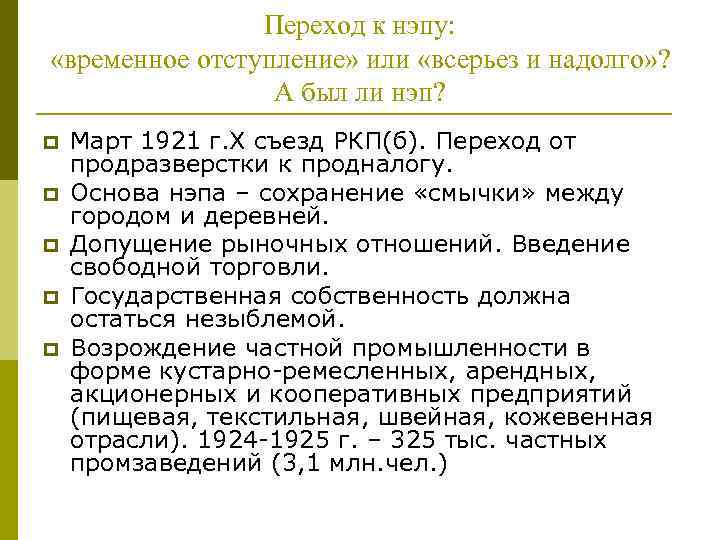 Переход к нэпу:
«временное отступление» или «всерьез и надолго»?
А был ли нэп?

Март 1921 г.X съезд РКП(б). Переход от продразверстки к продналогу.

Основа нэпа – сохранение «смычки» между городом и деревней.

Допущение рыночных отношений. Введение свободной торговли.

Государственная собственность должна остаться незыблемой.

Возрождение частной промышленности в форме кустарно-ремесленных, арендных, акционерных и кооперативных предприятий (пищевая, текстильная, швейная, кожевенная отрасли). 1924-1925 г. – 325 тыс. частных промзаведений (3,1 млн.чел.)